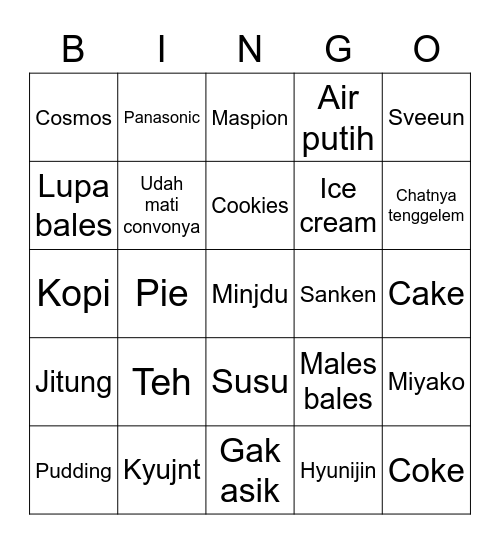 | B | I | N | G | O |
|---|---|---|---|---|
| Cosmos | Panasonic | Maspion | Air putih | Sveeun |
| Lupa bales | Udah mati convonya | Cookies | Ice cream | Chatnya tenggelem |
| Kopi | Pie | Minjdu | Sanken | Cake |
| Jitung | Teh | Susu | Males bales | Miyako |
| Pudding | Kyujnt | Gak asik | Hyunijin | Coke |